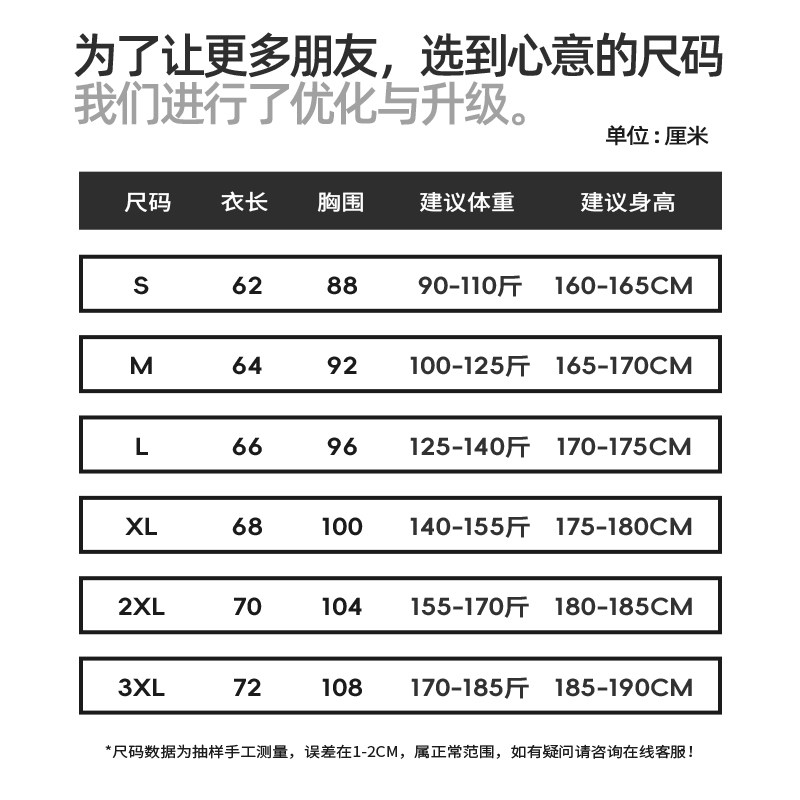 为了让更多朋友，选到心意的尺码
我们进行了优化与升级。

单位：厘米

| 尺码 | 衣长 | 胸围 | 建议体重 | 建议身高 |
|---|---|---|---|---|
| S | 62 | 88 | 90-110斤 | 160-165CM |
| M | 64 | 92 | 100-125斤 | 165-170CM |
| L | 66 | 96 | 125-140斤 | 170-175CM |
| XL | 68 | 100 | 140-155斤 | 175-180CM |
| 2XL | 70 | 104 | 155-170斤 | 180-185CM |
| 3XL | 72 | 108 | 170-185斤 | 185-190CM |

*尺码数据为抽样手工测量，误差在1-2CM，属正常范围，如有疑问请咨询在线客服！